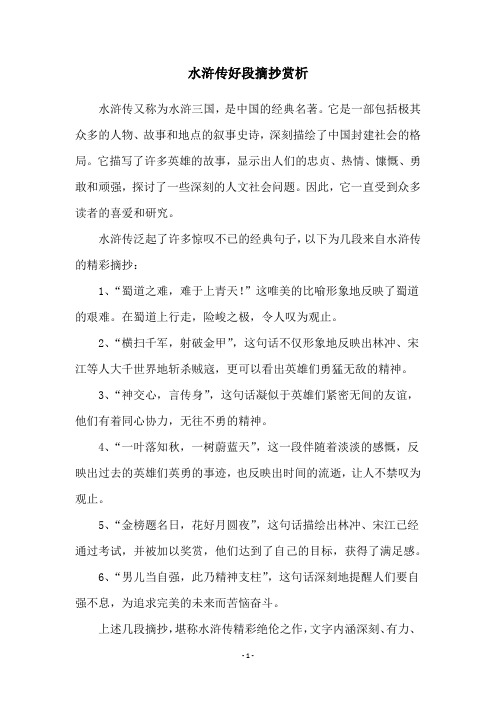 水浒传好段摘抄赏析

水浒传又称为水浒三国，是中国的经典名著。它是一部包括极其众多的人物、故事和地点的叙事史诗，深刻描绘了中国封建社会的格局。它描写了许多英雄的故事，显示出人们的忠贞、热情、慷慨、勇敢和顽强，探讨了一些深刻的人文社会问题。因此，它一直受到众多读者的喜爱和研究。

水浒传泛起了许多惊叹不已的经典句子，以下为几段来自水浒传的精彩摘抄：

1、“蜀道之难，难于上青天！”这唯美的比喻形象地反映了蜀道的艰难。在蜀道上行走，险峻之极，令人叹为观止。

2、“横扫千军，射破金甲”，这句话不仅形象地反映出林冲、宋江等人大千世界地斩杀贼寇，更可以看出英雄们勇猛无敌的精神。

3、“神交心，言传身”，这句话凝似于英雄们紧密无间的友谊，他们有着同心协力，无往不勇的精神。

4、“一叶落知秋，一树蔚蓝天”，这一段伴随着淡淡的感慨，反映出过去的英雄们英勇的事迹，也反映出时间的流逝，让人不禁叹为观止。

5、“金榜题名日，花好月圆夜”，这句话描绘出林冲、宋江已经通过考试，并被加以奖赏，他们达到了自己的目标，获得了满足感。

6、“男儿当自强，此乃精神支柱”，这句话深刻地提醒人们要自强不息，为追求完美的未来而苦恼奋斗。

上述几段摘抄，堪称水浒传精彩绝伦之作，文字内涵深刻、有力、

- 1 -